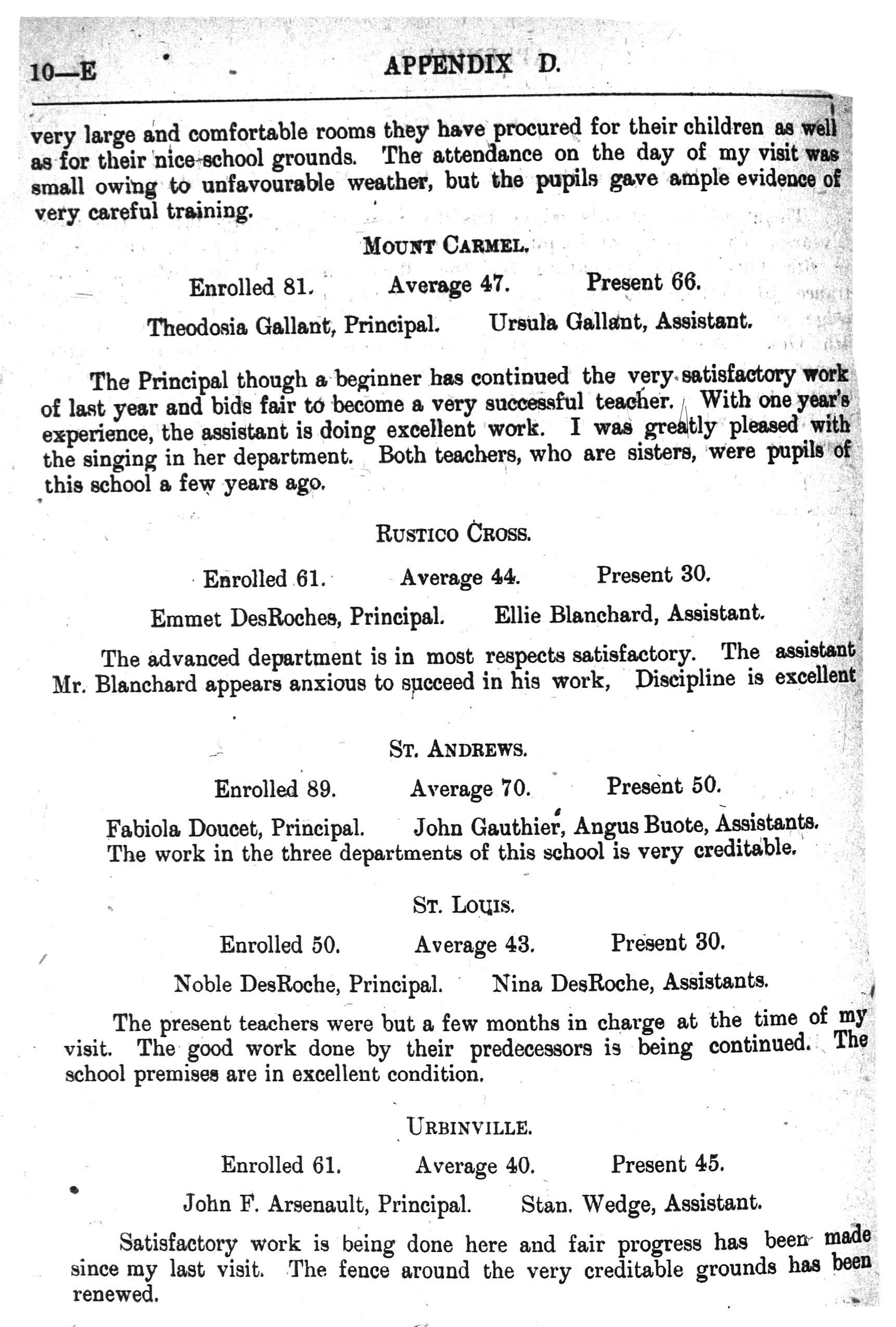 10—E APPENDIX D.

very large and comfortable rooms they have procured for their children as well as for their nice school grounds. The attendance on the day of my visit was small owing to unfavourable weather, but the pupils gave ample evidence of very careful training.

MOUNT CARMEL.

Enrolled 81. Average 47. Present 66.

Theodosia Gallant, Principal. Ursula Gallant, Assistant.

The Principal though a beginner has continued the very satisfactory work of last year and bids fair to become a very successful teacher. With one year's experience, the assistant is doing excellent work. I was greatly pleased with the singing in her department. Both teachers, who are sisters, were pupils of this school a few years ago.

RUSTICO CROSS.

Enrolled 61. Average 44. Present 30.

Emmet DesRoches, Principal. Ellie Blanchard, Assistant.

The advanced department is in most respects satisfactory. The assistant Mr. Blanchard appears anxious to succeed in his work, Discipline is excellent

ST. ANDREWS.

Enrolled 89. Average 70. Present 50.

Fabiola Doucet, Principal. John Gauthier, Angus Buote, Assistants. The work in the three departments of this school is very creditable.

ST. LOUIS.

Enrolled 50. Average 43. Present 30.

Noble DesRoche, Principal. Nina DesRoche, Assistants.

The present teachers were but a few months in charge at the time of my visit. The good work done by their predecessors is being continued. The school premises are in excellent condition.

URBINVILLE.

Enrolled 61. Average 40. Present 45.

John F. Arsenault, Principal. Stan. Wedge, Assistant.

Satisfactory work is being done here and fair progress has been made since my last visit. The fence around the very creditable grounds has been renewed.